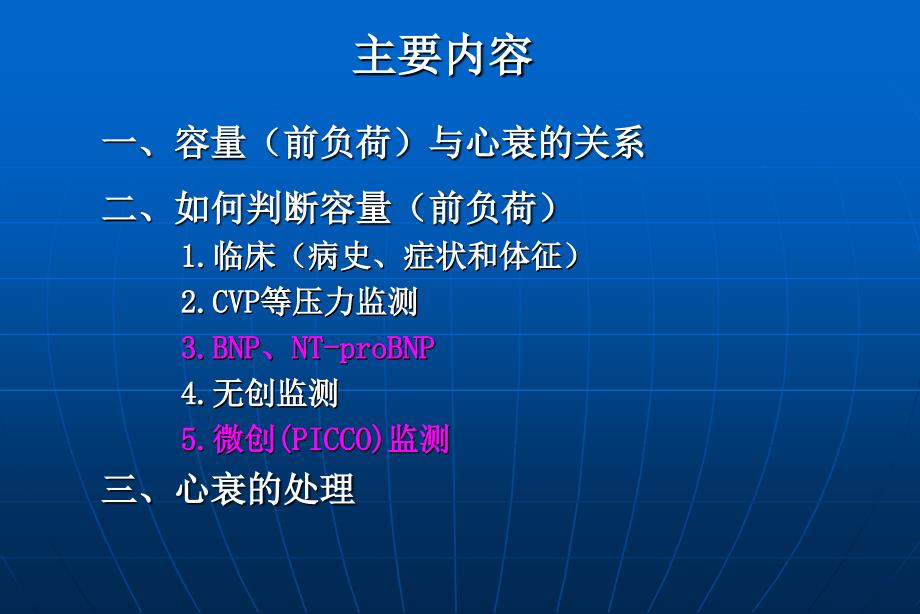 主要内容

一、容量（前负荷）与心衰的关系

二、如何判断容量（前负荷）

1.临床（病史、症状和体征）

2.CVP等压力监测

3.BNP、NT-proBNP

4.无创监测

5.微创(PICCO)监测

三、心衰的处理